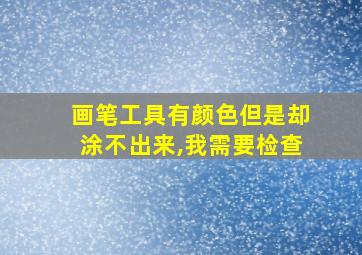 画笔工具有颜色但是却涂不出来,我需要检查